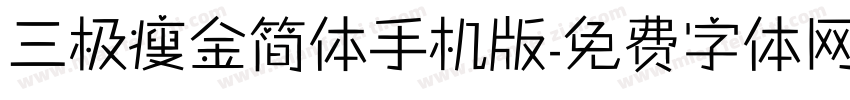 三极瘦金简体手机版-免费字体网